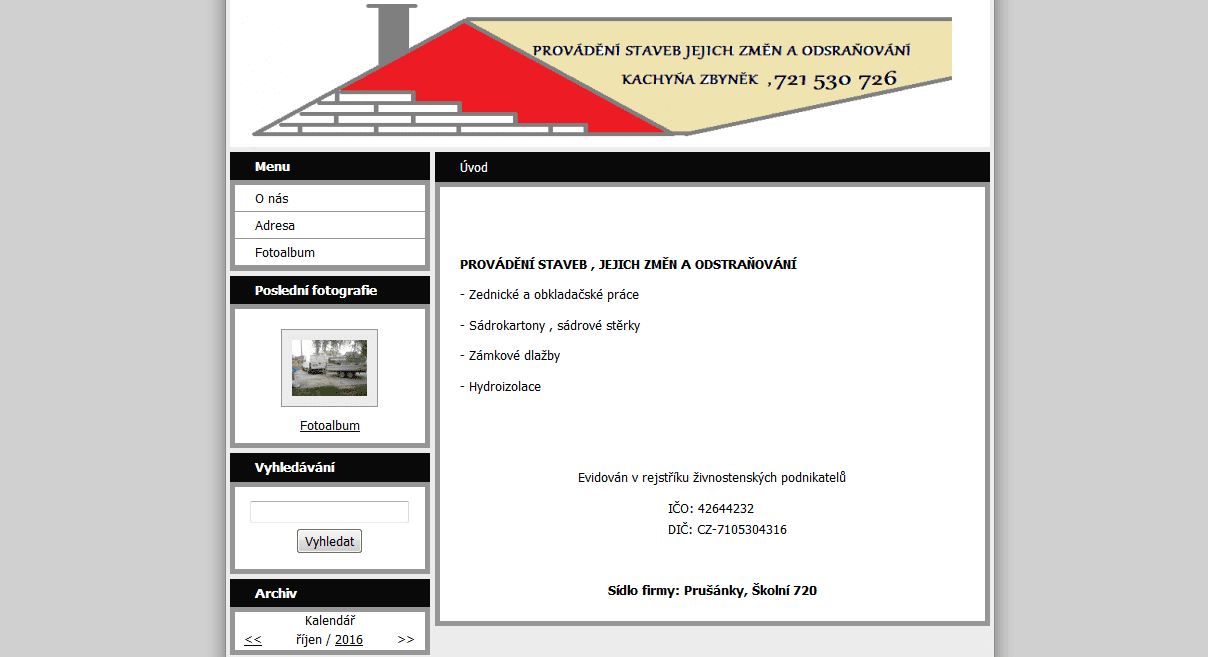 PROVÁDĚNÍ STAVEB JEJICH ZMĚN A ODSRAŇOVÁNÍ
KACHYŇA ZBYNĚK ,721 530 726

Menu
O nás
Adresa
Fotoalbum

Poslední fotografie
Fotoalbum

Vyhledávání
Vyhledat

Archiv
Kalendář
<< říjen / 2016 >>

Úvod

PROVÁDĚNÍ STAVEB , JEJICH ZMĚN A ODSTRAŇOVÁNÍ

- Zednické a obkladačské práce

- Sádrokartony , sádrové stěrky

- Zámkové dlažby

- Hydroizolace

Evidován v rejstříku živnostenských podnikatelů

IČO: 42644232
DIČ: CZ-7105304316

Sídlo firmy: Prušánky, Školní 720